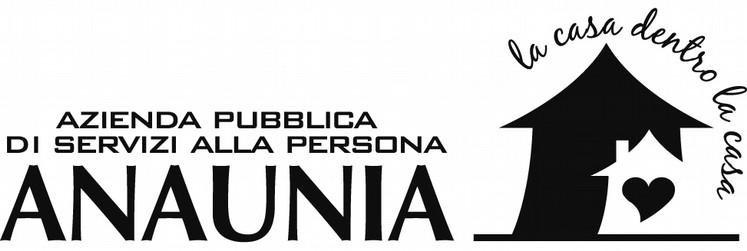 AZIENDA PUBBLICA
DI SERVIZI ALLA PERSONA
ANAUNIA

la casa dentro la casa